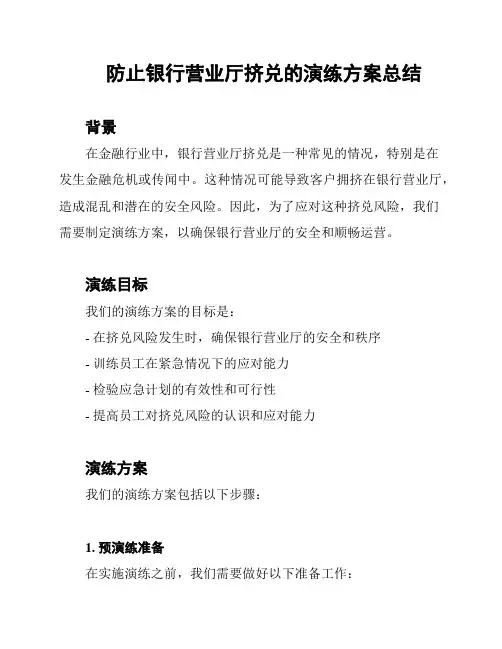 防止银行营业厅挤兑的演练方案总结

背景

在金融行业中，银行营业厅挤兑是一种常见的情况，特别是在发生金融危机或传闻中。这种情况可能导致客户拥挤在银行营业厅，造成混乱和潜在的安全风险。因此，为了应对这种挤兑风险，我们需要制定演练方案，以确保银行营业厅的安全和顺畅运营。

演练目标

我们的演练方案的目标是：

- 在挤兑风险发生时，确保银行营业厅的安全和秩序
- 训练员工在紧急情况下的应对能力
- 检验应急计划的有效性和可行性
- 提高员工对挤兑风险的认识和应对能力

演练方案

我们的演练方案包括以下步骤：

1. 预演练准备

在实施演练之前，我们需要做好以下准备工作：